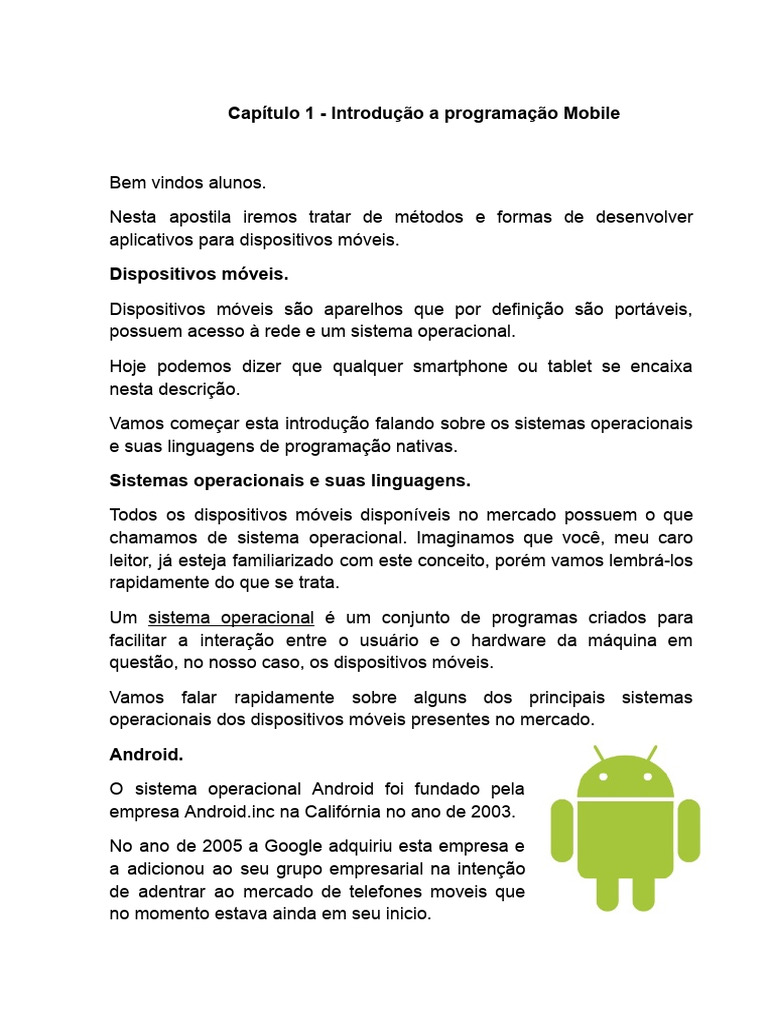 Capítulo 1 - Introdução a programação Mobile

Bem vindos alunos.

Nesta apostila iremos tratar de métodos e formas de desenvolver aplicativos para dispositivos móveis.

Dispositivos móveis.

Dispositivos móveis são aparelhos que por definição são portáveis, possuem acesso à rede e um sistema operacional.

Hoje podemos dizer que qualquer smartphone ou tablet se encaixa nesta descrição.

Vamos começar esta introdução falando sobre os sistemas operacionais e suas linguagens de programação nativas.

Sistemas operacionais e suas linguagens.

Todos os dispositivos móveis disponíveis no mercado possuem o que chamamos de sistema operacional. Imaginamos que você, meu caro leitor, já esteja familiarizado com este conceito, porém vamos lembrá-los rapidamente do que se trata.

Um sistema operacional é um conjunto de programas criados para facilitar a interação entre o usuário e o hardware da máquina em questão, no nosso caso, os dispositivos móveis.

Vamos falar rapidamente sobre alguns dos principais sistemas operacionais dos dispositivos móveis presentes no mercado.

Android.

O sistema operacional Android foi fundado pela empresa Android.inc na Califórnia no ano de 2003.

No ano de 2005 a Google adquiriu esta empresa e a adicionou ao seu grupo empresarial na intenção de adentrar ao mercado de telefones moveis que no momento estava ainda em seu inicio.